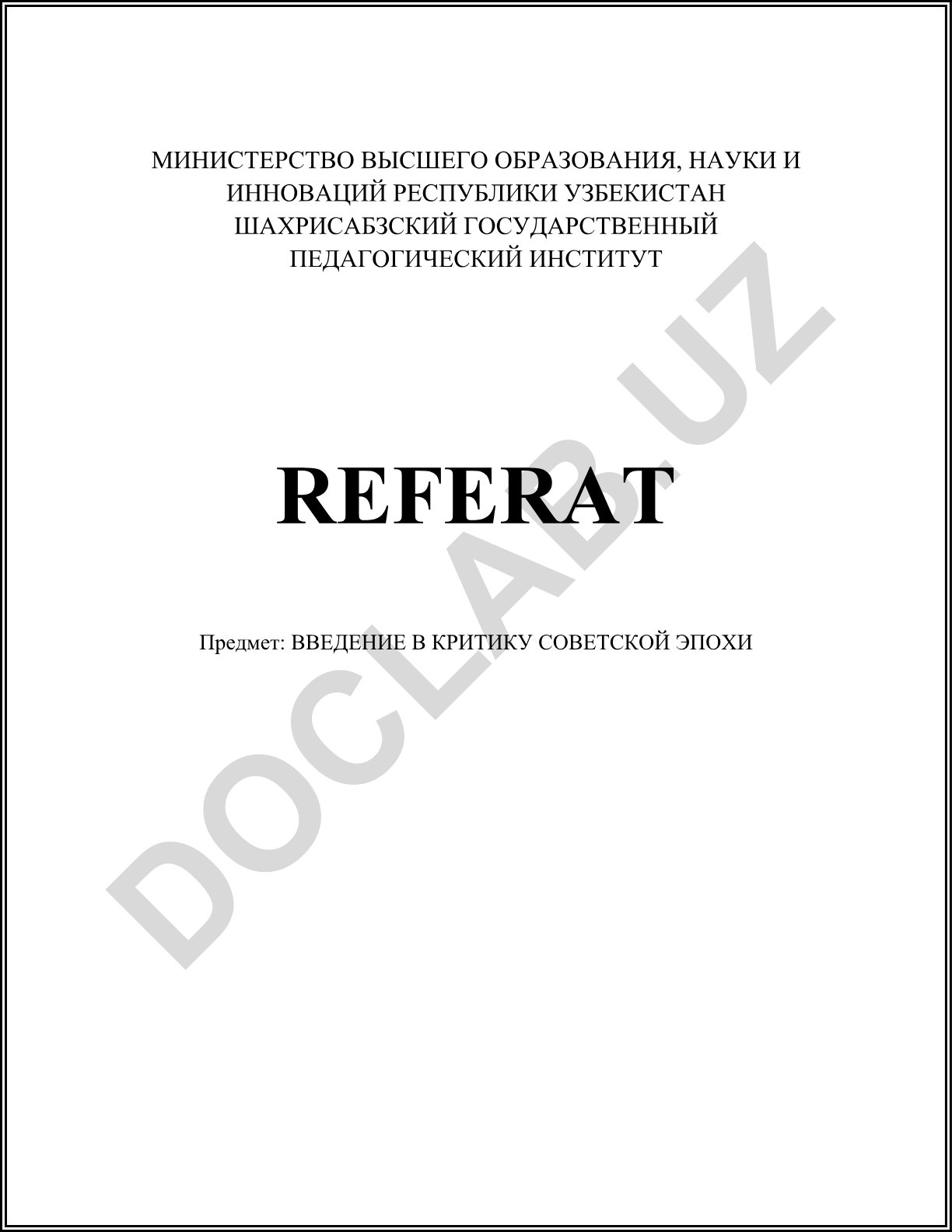 МИНИСТЕРСТВО ВЫСШЕГО ОБРАЗОВАНИЯ, НАУКИ И
ИННОВАЦИЙ РЕСПУБЛИКИ УЗБЕКИСТАН
ШАХРИСАБЗСКИЙ ГОСУДАРСТВЕННЫЙ
ПЕДАГОГИЧЕСКИЙ ИНСТИТУТ

REFERAT

Предмет: ВВЕДЕНИЕ В КРИТИКУ СОВЕТСКОЙ ЭПОХИ

DOCLAB.UZ